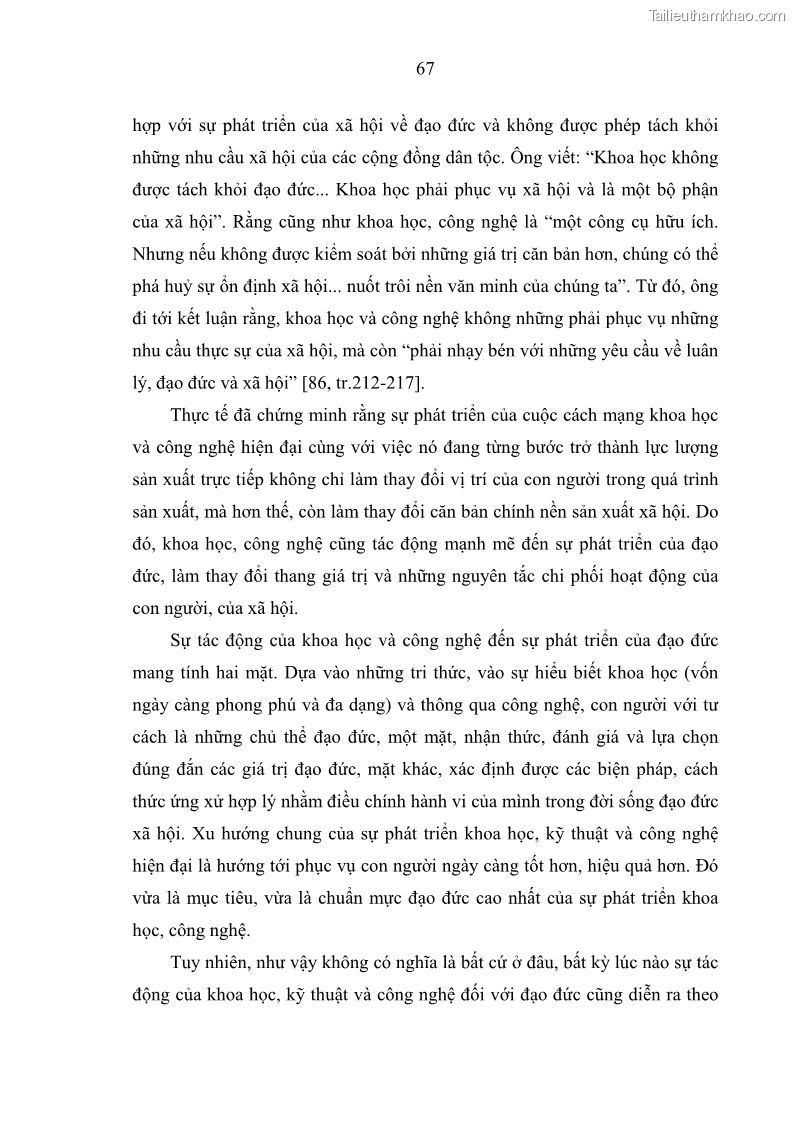 Tailieuthamkhao.com

67

hợp với sự phát triển của xã hội về đạo đức và không được phép tách khỏi những nhu cầu xã hội của các cộng đồng dân tộc. Ông viết: “Khoa học không được tách khỏi đạo đức... Khoa học phải phục vụ xã hội và là một bộ phận của xã hội”. Rằng cũng như khoa học, công nghệ là “một công cụ hữu ích. Nhưng nếu không được kiểm soát bởi những giá trị căn bản hơn, chúng có thể phá huỷ sự ổn định xã hội... nuốt trôi nền văn minh của chúng ta”. Từ đó, ông đi tới kết luận rằng, khoa học và công nghệ không những phải phục vụ những nhu cầu thực sự của xã hội, mà còn “phải nhạy bén với những yêu cầu về luân lý, đạo đức và xã hội” [86, tr.212-217].

Thực tế đã chứng minh rằng sự phát triển của cuộc cách mạng khoa học và công nghệ hiện đại cùng với việc nó đang từng bước trở thành lực lượng sản xuất trực tiếp không chỉ làm thay đổi vị trí của con người trong quá trình sản xuất, mà hơn thế, còn làm thay đổi căn bản chính nền sản xuất xã hội. Do đó, khoa học, công nghệ cũng tác động mạnh mẽ đến sự phát triển của đạo đức, làm thay đổi thang giá trị và những nguyên tắc chi phối hoạt động của con người, của xã hội.

Sự tác động của khoa học và công nghệ đến sự phát triển của đạo đức mang tính hai mặt. Dựa vào những tri thức, vào sự hiểu biết khoa học (vốn ngày càng phong phú và đa dạng) và thông qua công nghệ, con người với tư cách là những chủ thể đạo đức, một mặt, nhận thức, đánh giá và lựa chọn đúng đắn các giá trị đạo đức, mặt khác, xác định được các biện pháp, cách thức ứng xử hợp lý nhằm điều chỉnh hành vi của mình trong đời sống đạo đức xã hội. Xu hướng chung của sự phát triển khoa học, kỹ thuật và công nghệ hiện đại là hướng tới phục vụ con người ngày càng tốt hơn, hiệu quả hơn. Đó vừa là mục tiêu, vừa là chuẩn mực đạo đức cao nhất của sự phát triển khoa học, công nghệ.

Tuy nhiên, như vậy không có nghĩa là bất cứ ở đâu, bất kỳ lúc nào sự tác động của khoa học, kỹ thuật và công nghệ đối với đạo đức cũng diễn ra theo